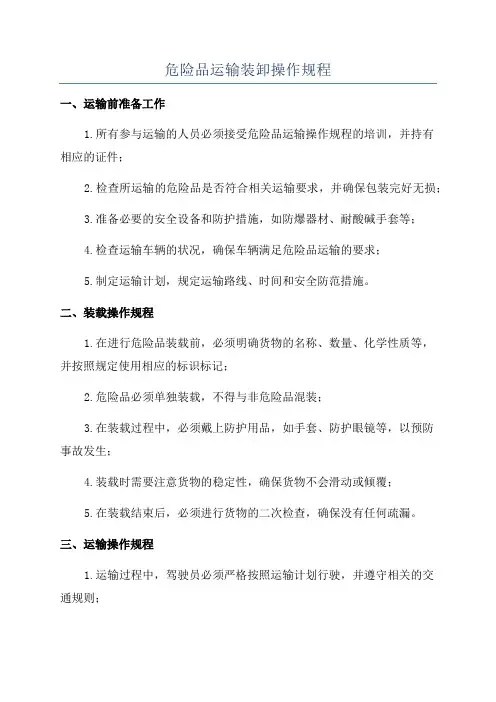 危险品运输装卸操作规程

一、运输前准备工作

1.所有参与运输的人员必须接受危险品运输操作规程的培训，并持有相应的证件；

2.检查所运输的危险品是否符合相关运输要求，并确保包装完好无损；

3.准备必要的安全设备和防护措施，如防爆器材、耐酸碱手套等；

4.检查运输车辆的状况，确保车辆满足危险品运输的要求；

5.制定运输计划，规定运输路线、时间和安全防范措施。

二、装载操作规程

1.在进行危险品装载前，必须明确货物的名称、数量、化学性质等，并按照规定使用相应的标识标记；

2.危险品必须单独装载，不得与非危险品混装；

3.在装载过程中，必须戴上防护用品，如手套、防护眼镜等，以预防事故发生；

4.装载时需要注意货物的稳定性，确保货物不会滑动或倾覆；

5.在装载结束后，必须进行货物的二次检查，确保没有任何疏漏。

三、运输操作规程

1.运输过程中，驾驶员必须严格按照运输计划行驶，并遵守相关的交通规则；